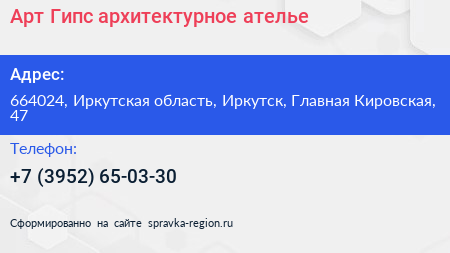 Арт Гипс архитектурное ателье

Адрес:

664024, Иркутская область, Иркутск, Главная Кировская, 47

Телефон:

+7 (3952) 65-03-30

Сформированно на сайте spravka-region.ru